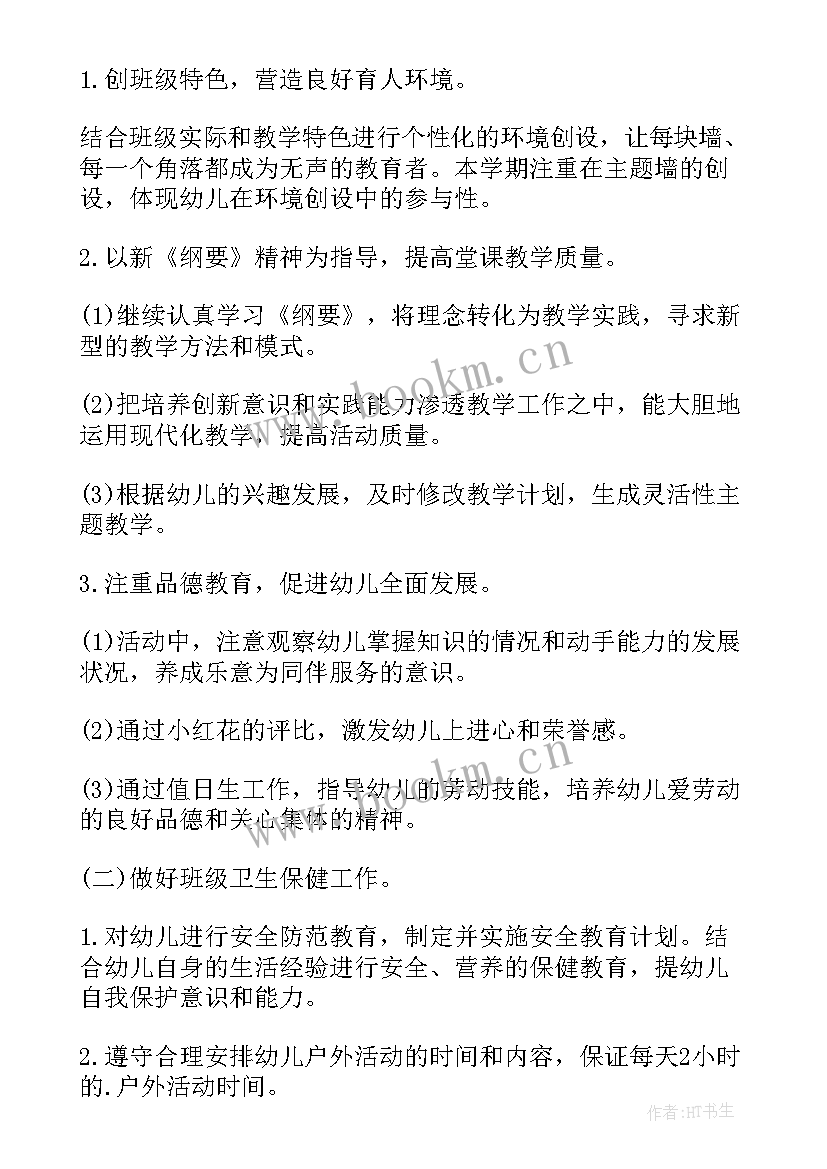 1.创班级特色，营造良好育人环境。

结合班级实际和教学特色进行个性化的环境创设，让每块墙、每一个角落都成为无声的教育者。本学期注重在主题墙的创设，体现幼儿在环境创设中的参与性。

2.以新《纲要》精神为指导，提高堂课教学质量。

(1)继续认真学习《纲要》，将理念转化为教学实践，寻求新型的教学方法和模式。

(2)把培养创新意识和实践能力渗透教学工作之中，能大胆地运用现代化教学，提高活动质量。

(3)根据幼儿的兴趣发展，及时修改教学计划，生成灵活性主题教学。

3.注重品德教育，促进幼儿全面发展。

(1)活动中，注意观察幼儿掌握知识的情况和动手能力的发展状况，养成乐意为同伴服务的意识。

(2)通过小红花的评比，激发幼儿上进心和荣誉感。

(3)通过值日生工作，指导幼儿的劳动技能，培养幼儿爱劳动的良好品德和关心集体的精神。

(二)做好班级卫生保健工作。

1.对幼儿进行安全防范教育，制定并实施安全教育计划。结合幼儿自身的生活经验进行安全、营养的保健教育，提幼儿自我保护意识和能力。

2.遵守合理安排幼儿户外活动的时间和内容，保证每天2小时的.户外活动时间。

www.bookm.cn

作者:HT书生